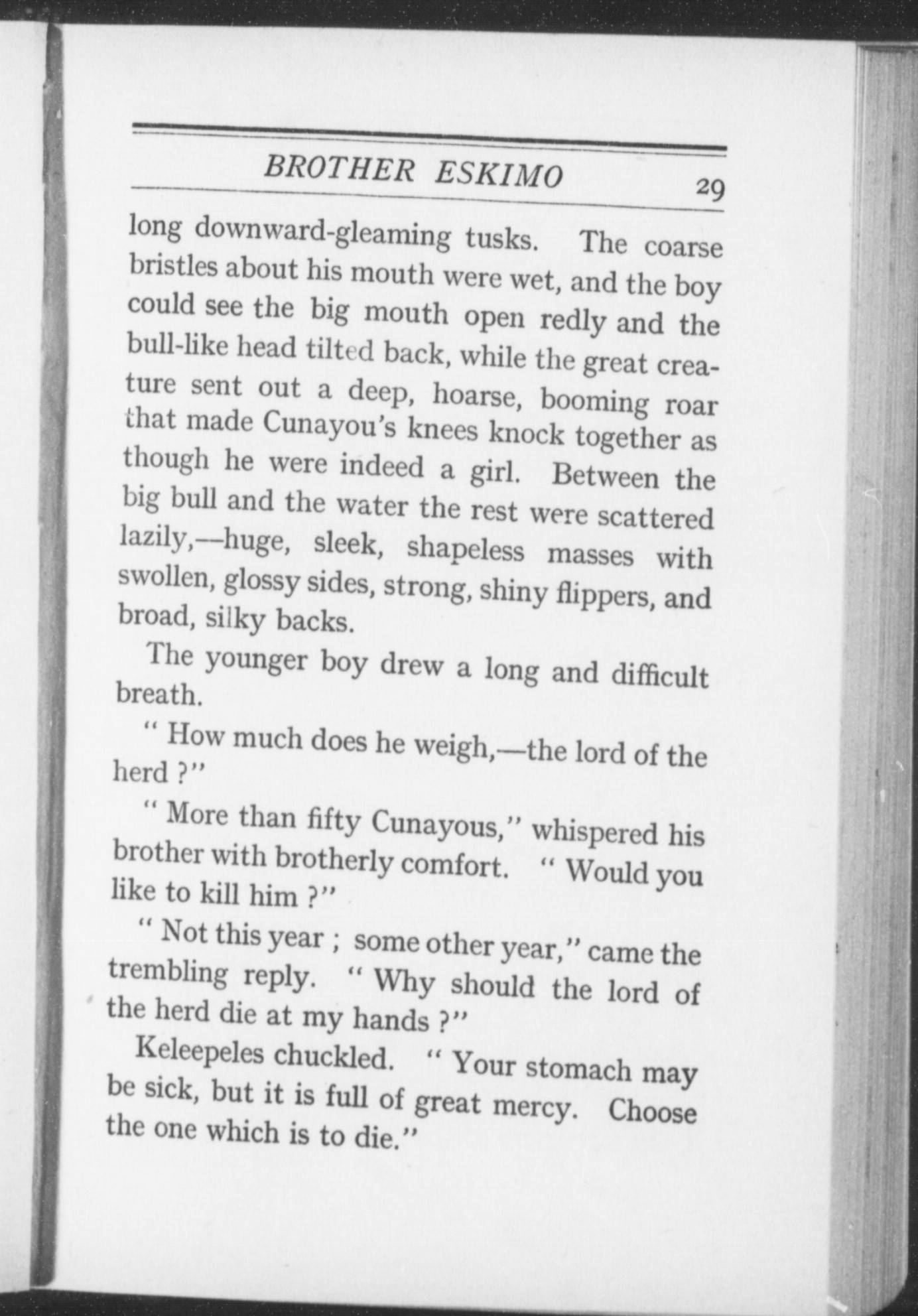 BROTHER ESKIMO 29

long downward-gleaming tusks. The coarse bristles about his mouth were wet, and the boy could see the big mouth open redly and the bull-like head tilted back, while the great creature sent out a deep, hoarse, booming roar that made Cunayou's knees knock together as though he were indeed a girl. Between the big bull and the water the rest were scattered lazily,—huge, sleek, shapeless masses with swollen, glossy sides, strong, shiny flippers, and broad, silky backs.

The younger boy drew a long and difficult breath.

" How much does he weigh,—the lord of the herd ?"

" More than fifty Cunayous," whispered his brother with brotherly comfort. " Would you like to kill him ?"

" Not this year ; some other year," came the trembling reply. " Why should the lord of the herd die at my hands ?"

Keleepeles chuckled. " Your stomach may be sick, but it is full of great mercy. Choose the one which is to die."